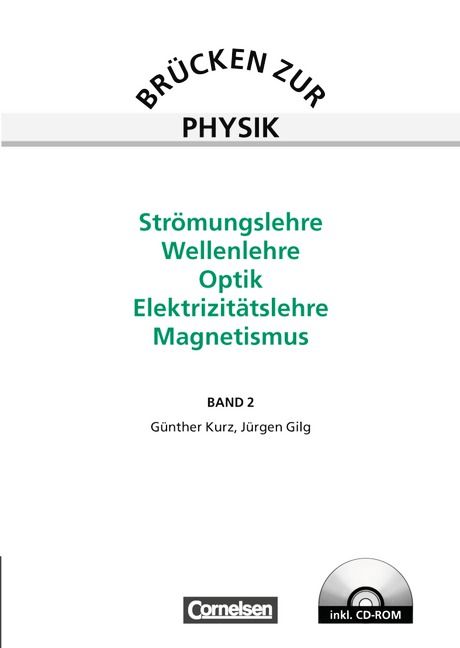 BRÜCKEN ZUR
PHYSIK

Strömungslehre
Wellenlehre
Optik
Elektrizitätslehre
Magnetismus

BAND 2

Günther Kurz, Jürgen Gilg

Cornelsen

inkl. CD-ROM